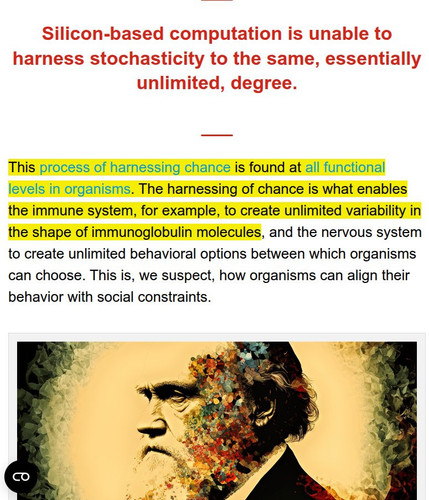 Silicon-based computation is unable to harness stochasticity to the same, essentially unlimited, degree.

This process of harnessing chance is found at all functional levels in organisms. The harnessing of chance is what enables the immune system, for example, to create unlimited variability in the shape of immunoglobulin molecules, and the nervous system to create unlimited behavioral options between which organisms can choose. This is, we suspect, how organisms can align their behavior with social constraints.